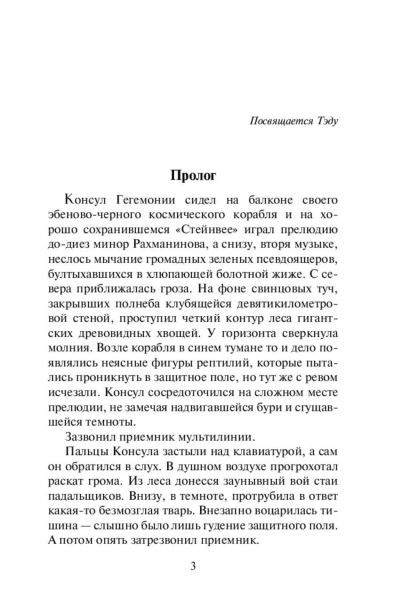 Посвящается Тэду

Пролог

Консул Гегемонии сидел на балконе своего эбеново-черного космического корабля и на хорошо сохранившемся «Стейнвее» играл прелюдию до-диез минор Рахманинова, а снизу, вторя музыке, неслось мычание громадных зеленых псевдоящеров, бултыхавшихся в хлюпающей болотной жиже. С севера приближалась гроза. На фоне свинцовых туч, закрывших полнеба клубящейся девятикилометровой стеной, проступил четкий контур леса гигантских древовидных хвощей. У горизонта сверкнула молния. Возле корабля в синем тумане то и дело появлялись неясные фигуры рептилий, которые пытались проникнуть в защитное поле, но тут же с ревом исчезали. Консул сосредоточился на сложном месте прелюдии, не замечая надвигавшейся бури и сгущавшейся темноты.

Зазвонил приемник мультилинии.

Пальцы Консула застыли над клавиатурой, а сам он обратился в слух. В душном воздухе прогрохотал раскат грома. Из леса донесся заунывный вой стаи падальщиков. Внизу, в темноте, протрубила в ответ какая-то безмозглая тварь. Внезапно воцарилась тишина — слышно было лишь гудение защитного поля. А потом опять затрезвонил приемник.

3